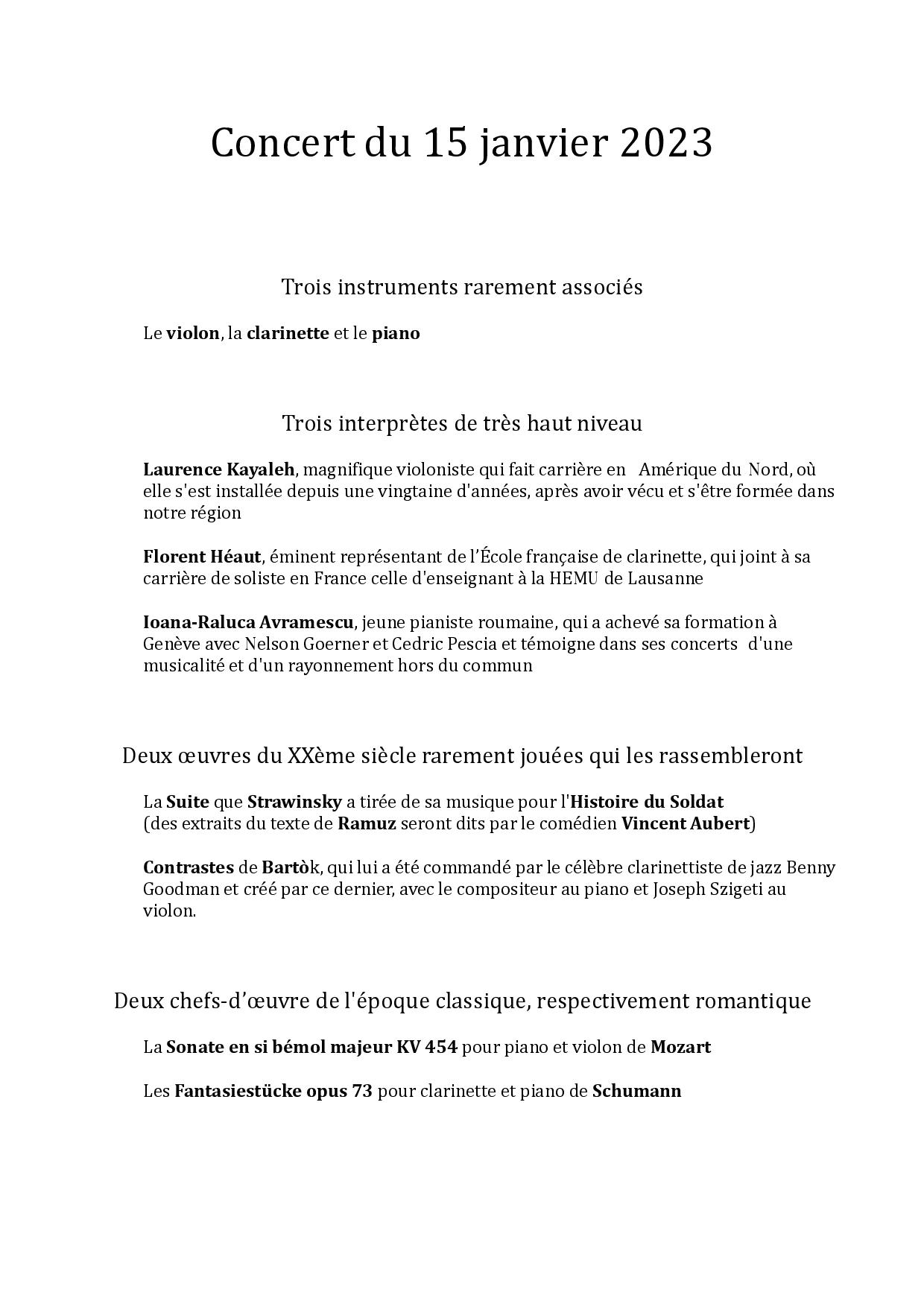 Concert du 15 janvier 2023

Trois instruments rarement associés

Le violon, la clarinette et le piano

Trois interprètes de très haut niveau

Laurence Kayaleh, magnifique violoniste qui fait carrière en Amérique du Nord, où elle s'est installée depuis une vingtaine d'années, après avoir vécu et s'être formée dans notre région

Florent Héaut, éminent représentant de l'École française de clarinette, qui joint à sa carrière de soliste en France celle d'enseignant à la HEMU de Lausanne

Ioana-Raluca Avramescu, jeune pianiste roumaine, qui a achevé sa formation à Genève avec Nelson Goerner et Cedric Pescia et témoigne dans ses concerts d'une musicalité et d'un rayonnement hors du commun

Deux œuvres du XXème siècle rarement jouées qui les rassembleront

La Suite que Strawinsky a tirée de sa musique pour l'Histoire du Soldat (des extraits du texte de Ramuz seront dits par le comédien Vincent Aubert)

Contrastes de Bartòk, qui lui a été commandé par le célèbre clarinettiste de jazz Benny Goodman et créé par ce dernier, avec le compositeur au piano et Joseph Szigeti au violon.

Deux chefs-d'œuvre de l'époque classique, respectivement romantique

La Sonate en si bémol majeur KV 454 pour piano et violon de Mozart

Les Fantasiestücke opus 73 pour clarinette et piano de Schumann